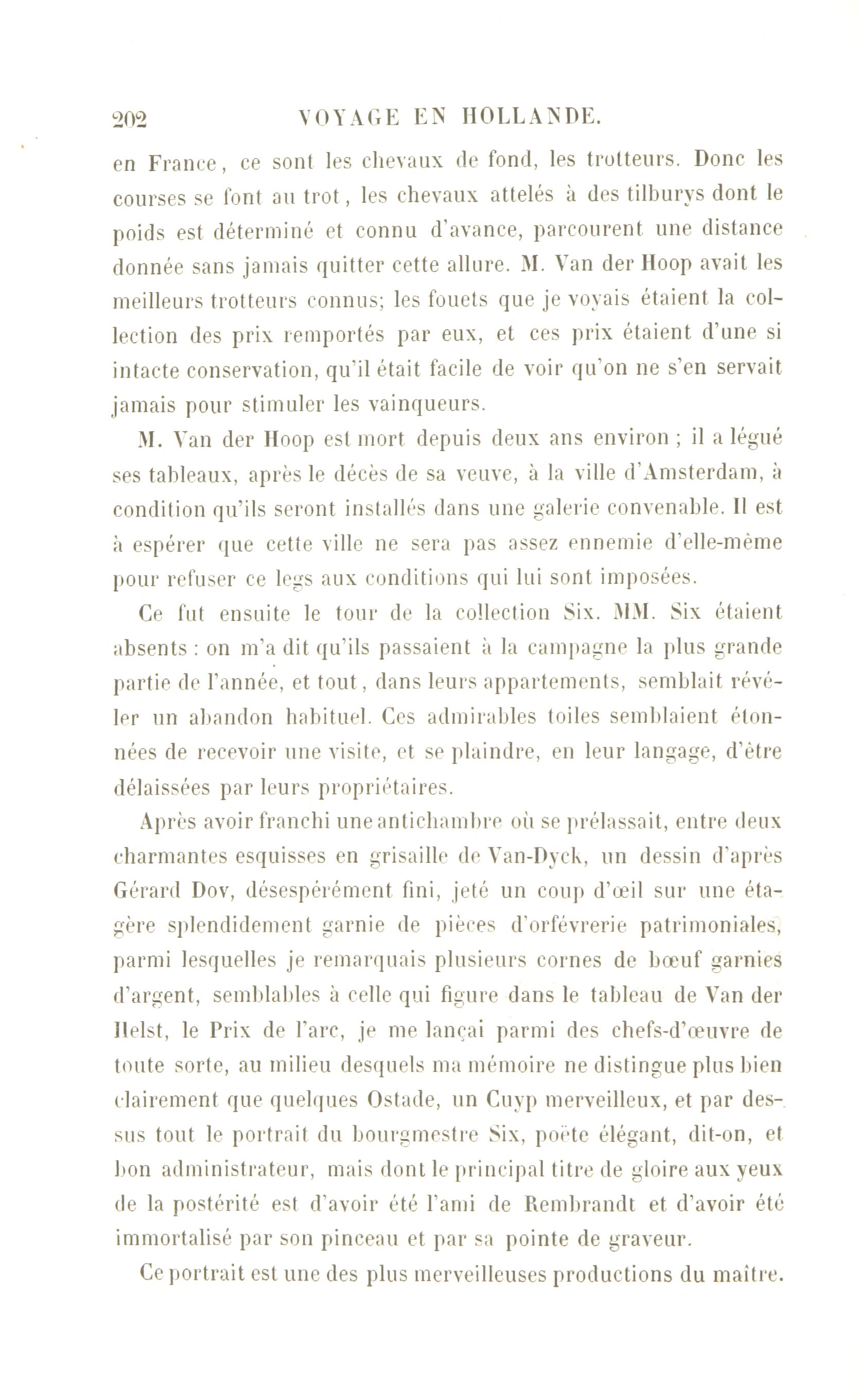 202 VOYAGE EN HOLLANDE.

en France, ce sont les chevaux de fond, les trotteurs. Donc les courses se font au trot, les chevaux attelés à des tilburys dont le poids est déterminé et connu d'avance, parcourent une distance donnée sans jamais quitter cette allure. M. Van der Hoop avait les meilleurs trotteurs connus; les fouets que je voyais étaient la collection des prix remportés par eux, et ces prix étaient d'une si intacte conservation, qu'il était facile de voir qu'on ne s'en servait jamais pour stimuler les vainqueurs.

M. Van der Hoop est mort depuis deux ans environ ; il a légué ses tableaux, après le décès de sa veuve, à la ville d'Amsterdam, à condition qu'ils seront installés dans une galerie convenable. Il est à espérer que cette ville ne sera pas assez ennemie d'elle-même pour refuser ce legs aux conditions qui lui sont imposées.

Ce fut ensuite le tour de la collection Six. MM. Six étaient absents : on m'a dit qu'ils passaient à la campagne la plus grande partie de l'année, et tout, dans leurs appartements, semblait révéler un abandon habituel. Ces admirables toiles semblaient étonnées de recevoir une visite, et se plaindre, en leur langage, d'être délaissées par leurs propriétaires.

Après avoir franchi une antichambre où se prélassait, entre deux charmantes esquisses en grisaille de Van-Dyck, un dessin d'après Gérard Dov, désespérément fini, jeté un coup d'œil sur une étagère splendidement garnie de pièces d'orfévrerie patrimoniales, parmi lesquelles je remarquais plusieurs cornes de bœuf garnies d'argent, semblables à celle qui figure dans le tableau de Van der Helst, le Prix de l'arc, je me lançai parmi des chefs-d'œuvre de toute sorte, au milieu desquels ma mémoire ne distingue plus bien clairement que quelques Ostade, un Cuyp merveilleux, et par dessus tout le portrait du bourgmestre Six, poëte élégant, dit-on, et bon administrateur, mais dont le principal titre de gloire aux yeux de la postérité est d'avoir été l'ami de Rembrandt et d'avoir été immortalisé par son pinceau et par sa pointe de graveur.

Ce portrait est une des plus merveilleuses productions du maître.